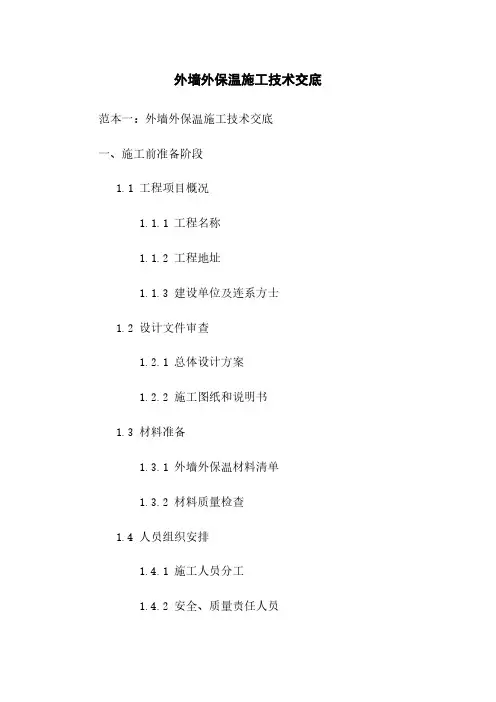 外墙外保温施工技术交底

范本一：外墙外保温施工技术交底

一、施工前准备阶段

1.1 工程项目概况

1.1.1 工程名称

1.1.2 工程地址

1.1.3 建设单位及连系方士

1.2 设计文件审查

1.2.1 总体设计方案

1.2.2 施工图纸和说明书

1.3 材料准备

1.3.1 外墙外保温材料清单

1.3.2 材料质量检查

1.4 人员组织安排

1.4.1 施工人员分工

1.4.2 安全、质量责任人员